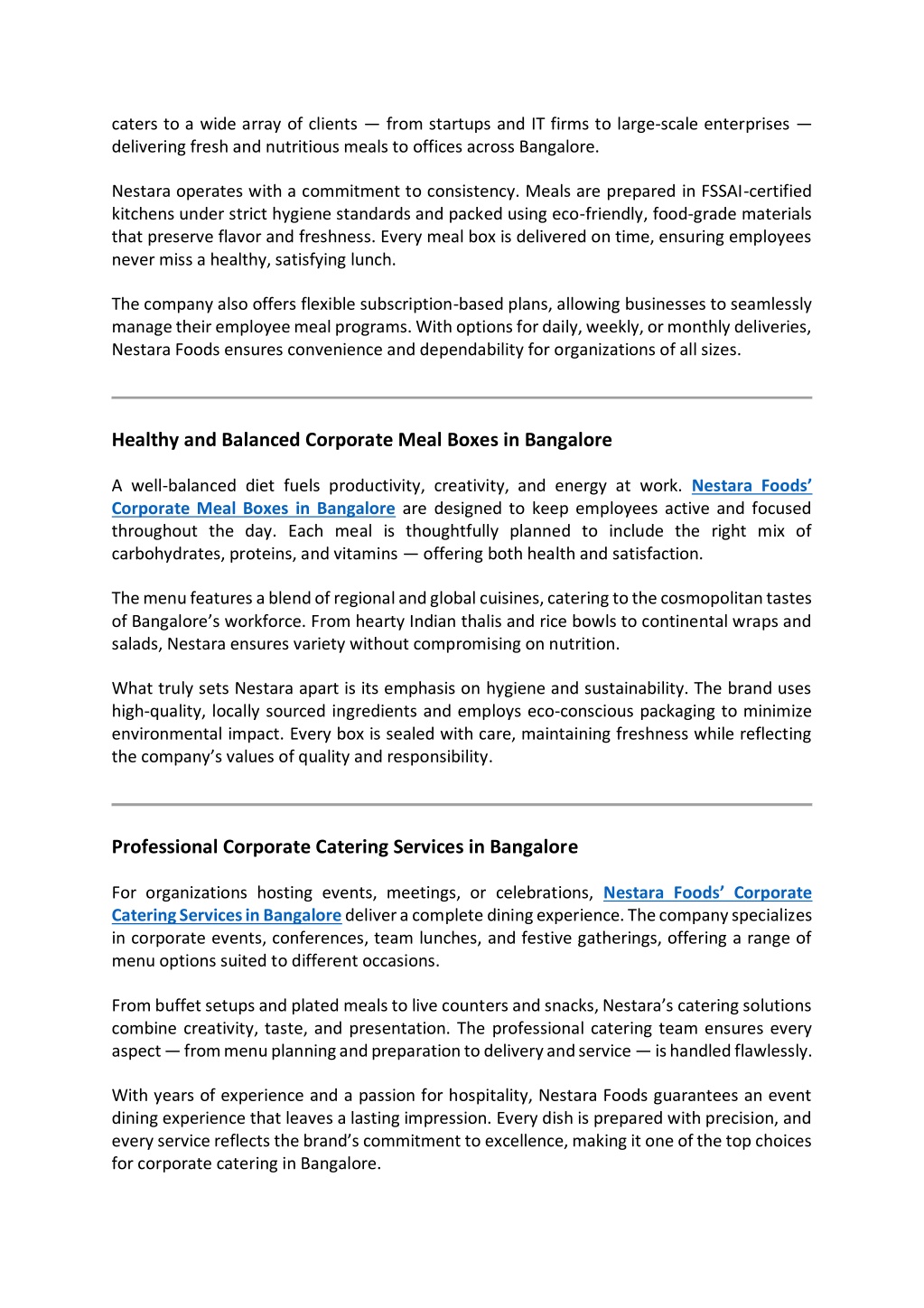 caters to a wide array of clients — from startups and IT firms to large-scale enterprises — delivering fresh and nutritious meals to offices across Bangalore.

Nestara operates with a commitment to consistency. Meals are prepared in FSSAI-certified kitchens under strict hygiene standards and packed using eco-friendly, food-grade materials that preserve flavor and freshness. Every meal box is delivered on time, ensuring employees never miss a healthy, satisfying lunch.

The company also offers flexible subscription-based plans, allowing businesses to seamlessly manage their employee meal programs. With options for daily, weekly, or monthly deliveries, Nestara Foods ensures convenience and dependability for organizations of all sizes.

Healthy and Balanced Corporate Meal Boxes in Bangalore

A well-balanced diet fuels productivity, creativity, and energy at work. Nestara Foods' Corporate Meal Boxes in Bangalore are designed to keep employees active and focused throughout the day. Each meal is thoughtfully planned to include the right mix of carbohydrates, proteins, and vitamins — offering both health and satisfaction.

The menu features a blend of regional and global cuisines, catering to the cosmopolitan tastes of Bangalore's workforce. From hearty Indian thalis and rice bowls to continental wraps and salads, Nestara ensures variety without compromising on nutrition.

What truly sets Nestara apart is its emphasis on hygiene and sustainability. The brand uses high-quality, locally sourced ingredients and employs eco-conscious packaging to minimize environmental impact. Every box is sealed with care, maintaining freshness while reflecting the company's values of quality and responsibility.

Professional Corporate Catering Services in Bangalore

For organizations hosting events, meetings, or celebrations, Nestara Foods' Corporate Catering Services in Bangalore deliver a complete dining experience. The company specializes in corporate events, conferences, team lunches, and festive gatherings, offering a range of menu options suited to different occasions.

From buffet setups and plated meals to live counters and snacks, Nestara's catering solutions combine creativity, taste, and presentation. The professional catering team ensures every aspect — from menu planning and preparation to delivery and service — is handled flawlessly.

With years of experience and a passion for hospitality, Nestara Foods guarantees an event dining experience that leaves a lasting impression. Every dish is prepared with precision, and every service reflects the brand's commitment to excellence, making it one of the top choices for corporate catering in Bangalore.